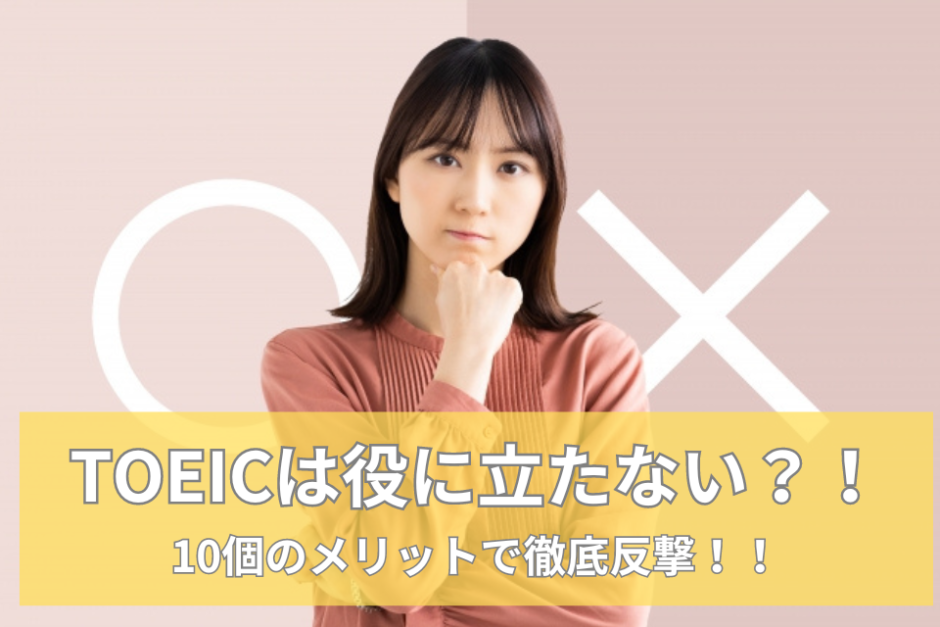 TOEICは役に立たない？！
10個のメリットで徹底反撃！！